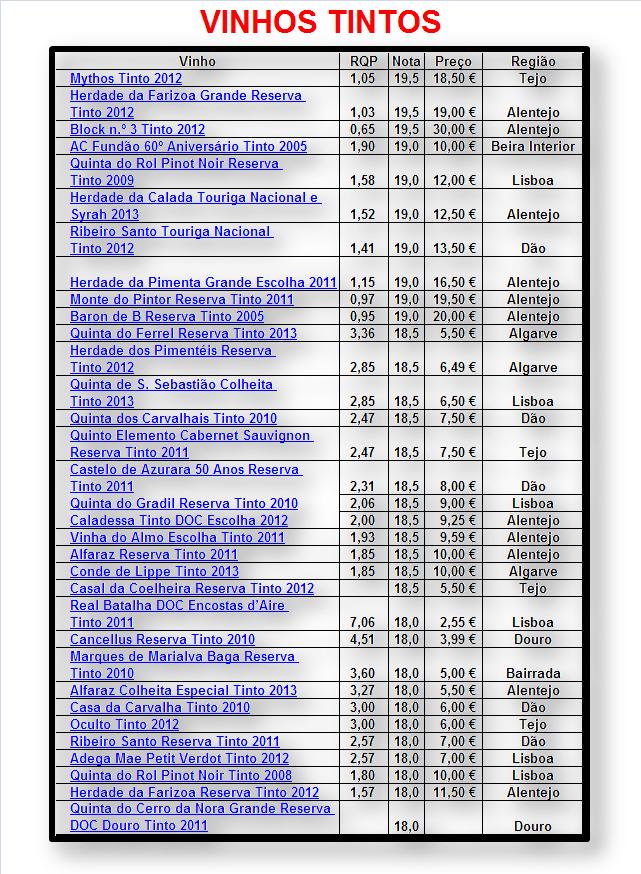 VINHOS TINTOS

| Vinho | RQP | Nota | Preço | Região |
|---|---|---|---|---|
| Mythos Tinto 2012 | 1,05 | 19,5 | 18,50 € | Tejo |
| Herdade da Farizoa Grande Reserva Tinto 2012 | 1,03 | 19,5 | 19,00 € | Alentejo |
| Block n.º 3 Tinto 2012 | 0,65 | 19,5 | 30,00 € | Alentejo |
| AC Fundão 60º Aniversário Tinto 2005 | 1,90 | 19,0 | 10,00 € | Beira Interior |
| Quinta do Rol Pinot Noir Reserva Tinto 2009 | 1,58 | 19,0 | 12,00 € | Lisboa |
| Herdade da Calada Touriga Nacional e Syrah 2013 | 1,52 | 19,0 | 12,50 € | Alentejo |
| Ribeiro Santo Touriga Nacional Tinto 2012 | 1,41 | 19,0 | 13,50 € | Dão |
| Herdade da Pimenta Grande Escolha 2011 | 1,15 | 19,0 | 16,50 € | Alentejo |
| Monte do Pintor Reserva Tinto 2011 | 0,97 | 19,0 | 19,50 € | Alentejo |
| Baron de B Reserva Tinto 2005 | 0,95 | 19,0 | 20,00 € | Alentejo |
| Quinta do Ferrel Reserva Tinto 2013 | 3,36 | 18,5 | 5,50 € | Algarve |
| Herdade dos Pimentéis Reserva Tinto 2012 | 2,85 | 18,5 | 6,49 € | Algarve |
| Quinta de S. Sebastião Colheita Tinto 2013 | 2,85 | 18,5 | 6,50 € | Lisboa |
| Quinta dos Carvalhais Tinto 2010 | 2,47 | 18,5 | 7,50 € | Dão |
| Quinto Elemento Cabernet Sauvignon Reserva Tinto 2011 | 2,47 | 18,5 | 7,50 € | Tejo |
| Castelo de Azurara 50 Anos Reserva Tinto 2011 | 2,31 | 18,5 | 8,00 € | Dão |
| Quinta do Gradil Reserva Tinto 2010 | 2,06 | 18,5 | 9,00 € | Lisboa |
| Caladessa Tinto DOC Escolha 2012 | 2,00 | 18,5 | 9,25 € | Alentejo |
| Vinha do Almo Escolha Tinto 2011 | 1,93 | 18,5 | 9,59 € | Alentejo |
| Alfaraz Reserva Tinto 2011 | 1,85 | 18,5 | 10,00 € | Alentejo |
| Conde de Lippe Tinto 2013 | 1,85 | 18,5 | 10,00 € | Algarve |
| Casal da Coelheira Reserva Tinto 2012 | | 18,5 | 5,50 € | Tejo |
| Real Batalha DOC Encostas d'Aire Tinto 2011 | 7,06 | 18,0 | 2,55 € | Lisboa |
| Cancellus Reserva Tinto 2010 | 4,51 | 18,0 | 3,99 € | Douro |
| Marques de Marialva Baga Reserva Tinto 2010 | 3,60 | 18,0 | 5,00 € | Bairrada |
| Alfaraz Colheita Especial Tinto 2013 | 3,27 | 18,0 | 5,50 € | Alentejo |
| Casa da Carvalha Tinto 2010 | 3,00 | 18,0 | 6,00 € | Dão |
| Oculto Tinto 2012 | 3,00 | 18,0 | 6,00 € | Tejo |
| Ribeiro Santo Reserva Tinto 2011 | 2,57 | 18,0 | 7,00 € | Dão |
| Adega Mae Petit Verdot Tinto 2012 | 2,57 | 18,0 | 7,00 € | Lisboa |
| Quinta do Rol Pinot Noir Tinto 2008 | 1,80 | 18,0 | 10,00 € | Lisboa |
| Herdade da Farizoa Reserva Tinto 2012 | 1,57 | 18,0 | 11,50 € | Alentejo |
| Quinta do Cerro da Nora Grande Reserva DOC Douro Tinto 2011 | | 18,0 | | Douro |